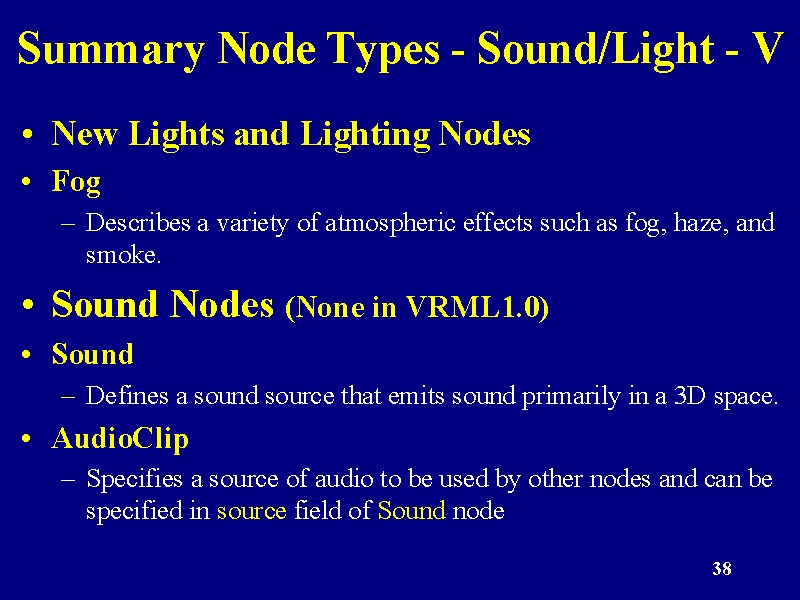 Summary Node Types - Sound/Light - V

• New Lights and Lighting Nodes

• Fog

– Describes a variety of atmospheric effects such as fog, haze, and smoke.

• Sound Nodes (None in VRML1.0)

• Sound

– Defines a sound source that emits sound primarily in a 3D space.

• AudioClip

– Specifies a source of audio to be used by other nodes and can be specified in source field of Sound node

38